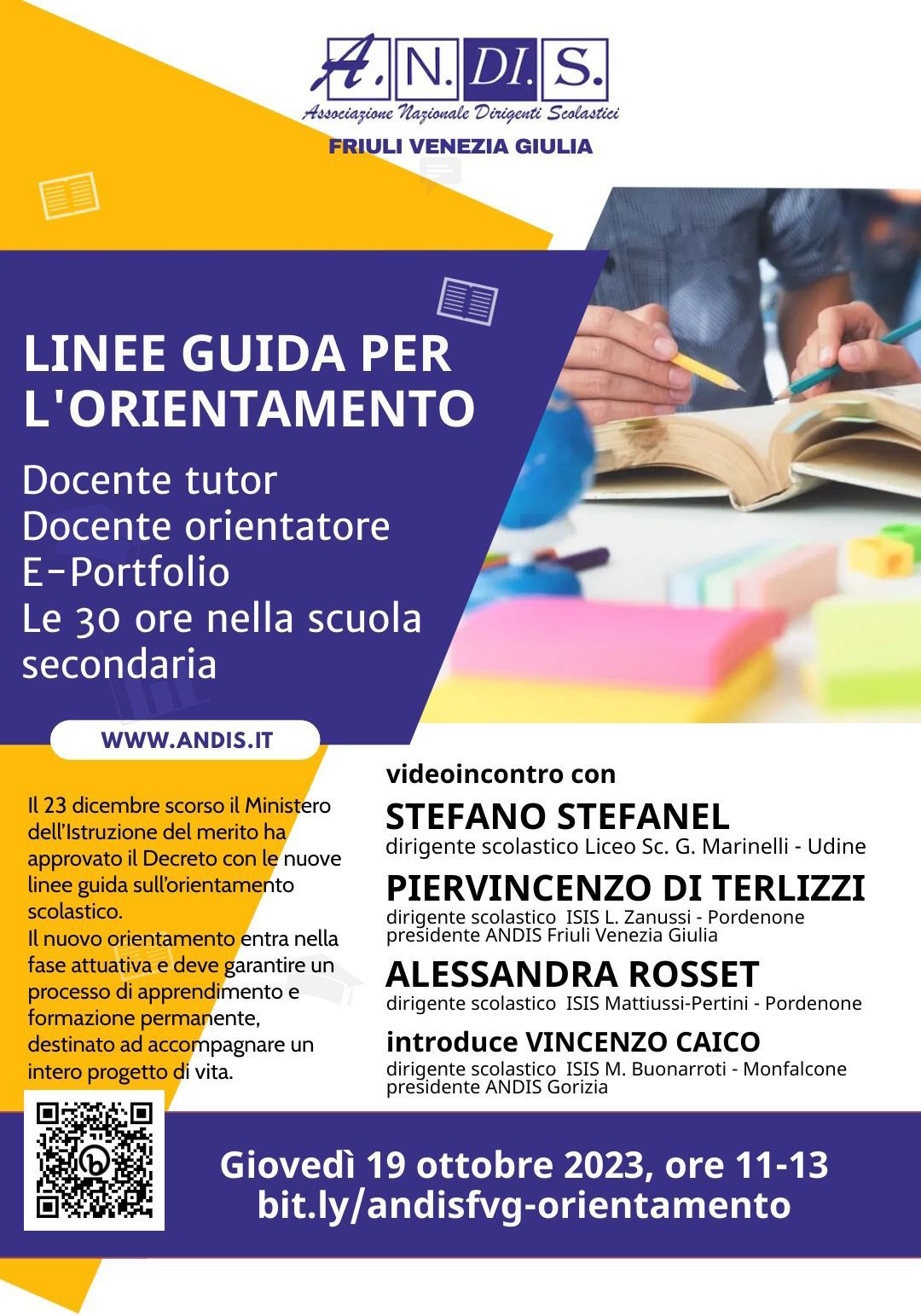 A.N.DI.S.
Associazione Nazionale Dirigenti Scolastici
FRIULI VENEZIA GIULIA

LINEE GUIDA PER L'ORIENTAMENTO

Docente tutor
Docente orientatore
E-Portfolio
Le 30 ore nella scuola secondaria

WWW.ANDIS.IT

Il 23 dicembre scorso il Ministero dell'Istruzione del merito ha approvato il Decreto con le nuove linee guida sull'orientamento scolastico.
Il nuovo orientamento entra nella fase attuativa e deve garantire un processo di apprendimento e formazione permanente, destinato ad accompagnare un intero progetto di vita.

videoincontro con
STEFANO STEFANEL
dirigente scolastico Liceo Sc. G. Marinelli - Udine
PIERVINCENZO DI TERLIZZI
dirigente scolastico ISIS L. Zanussi - Pordenone
presidente ANDIS Friuli Venezia Giulia
ALESSANDRA ROSSET
dirigente scolastico ISIS Mattiussi-Pertini - Pordenone
introduce VINCENZO CAICO
dirigente scolastico ISIS M. Buonarroti - Monfalcone
presidente ANDIS Gorizia

Giovedì 19 ottobre 2023, ore 11-13
bit.ly/andisfvg-orientamento